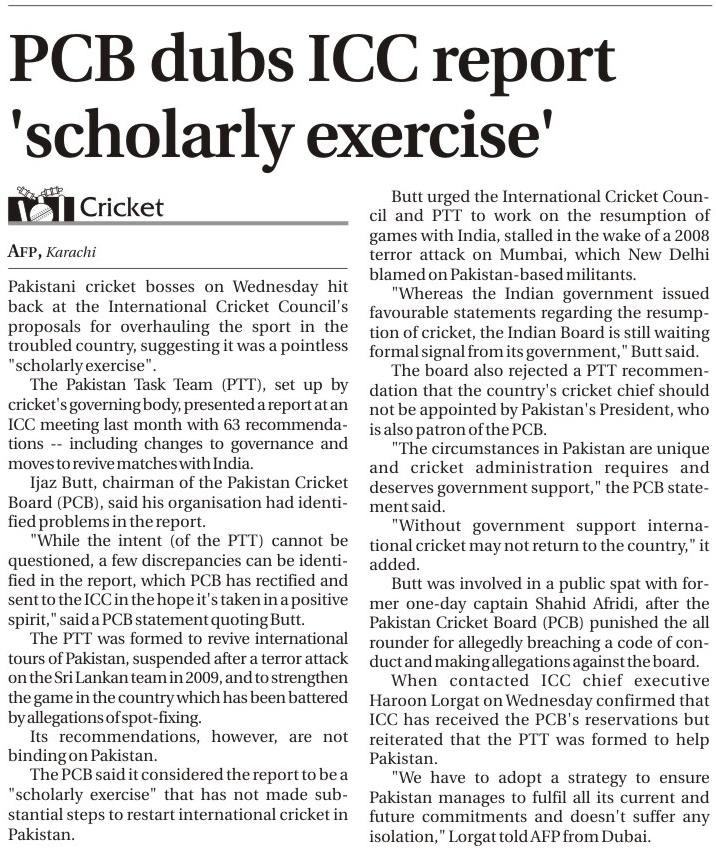 PCB dubs ICC report 'scholarly exercise'

Cricket

AFP, Karachi

Pakistani cricket bosses on Wednesday hit back at the International Cricket Council's proposals for overhauling the sport in the troubled country, suggesting it was a pointless "scholarly exercise".

The Pakistan Task Team (PTT), set up by cricket's governing body, presented a report at an ICC meeting last month with 63 recommendations -- including changes to governance and moves to revive matches with India.

Ijaz Butt, chairman of the Pakistan Cricket Board (PCB), said his organisation had identified problems in the report.

"While the intent (of the PTT) cannot be questioned, a few discrepancies can be identified in the report, which PCB has rectified and sent to the ICC in the hope it's taken in a positive spirit," said a PCB statement quoting Butt.

The PTT was formed to revive international tours of Pakistan, suspended after a terror attack on the Sri Lankan team in 2009, and to strengthen the game in the country which has been battered by allegations of spot-fixing.

Its recommendations, however, are not binding on Pakistan.

The PCB said it considered the report to be a "scholarly exercise" that has not made substantial steps to restart international cricket in Pakistan.

Butt urged the International Cricket Council and PTT to work on the resumption of games with India, stalled in the wake of a 2008 terror attack on Mumbai, which New Delhi blamed on Pakistan-based militants.

"Whereas the Indian government issued favourable statements regarding the resumption of cricket, the Indian Board is still waiting formal signal from its government," Butt said.

The board also rejected a PTT recommendation that the country's cricket chief should not be appointed by Pakistan's President, who is also patron of the PCB.

"The circumstances in Pakistan are unique and cricket administration requires and deserves government support," the PCB statement said.

"Without government support international cricket may not return to the country," it added.

Butt was involved in a public spat with former one-day captain Shahid Afridi, after the Pakistan Cricket Board (PCB) punished the all rounder for allegedly breaching a code of conduct and making allegations against the board.

When contacted ICC chief executive Haroon Lorgat on Wednesday confirmed that ICC has received the PCB's reservations but reiterated that the PTT was formed to help Pakistan.

"We have to adopt a strategy to ensure Pakistan manages to fulfil all its current and future commitments and doesn't suffer any isolation," Lorgat told AFP from Dubai.